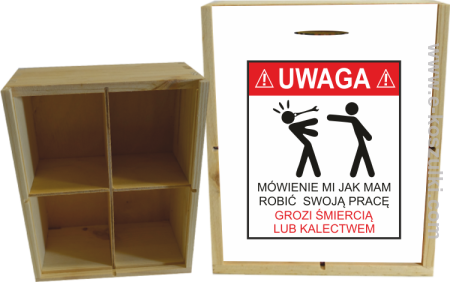 UWAGA

MÓWIENIE MI JAK MAM ROBIĆ SWOJĄ PRACĘ
GROZI ŚMIERCIĄ LUB KALECTWEM

www.e-koszulki.com